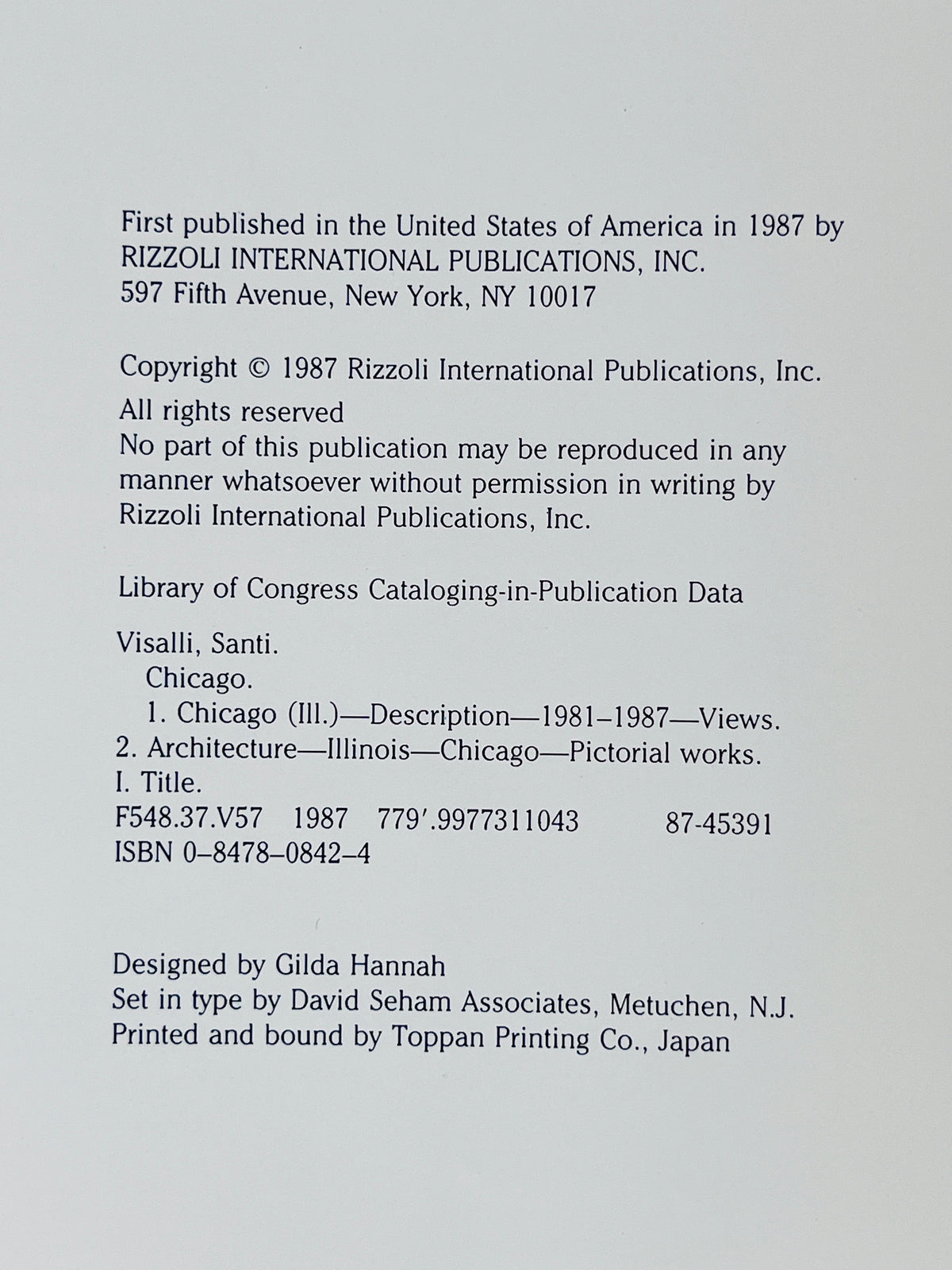 First published in the United States of America in 1987 by
RIZZOLI INTERNATIONAL PUBLICATIONS, INC.
597 Fifth Avenue, New York, NY 10017

Copyright © 1987 Rizzoli International Publications, Inc.

All rights reserved
No part of this publication may be reproduced in any manner whatsoever without permission in writing by Rizzoli International Publications, Inc.

Library of Congress Cataloging-in-Publication Data

Visalli, Santi.
Chicago.
1. Chicago (Ill.)—Description—1981–1987—Views.
2. Architecture—Illinois—Chicago—Pictorial works.
I. Title.
F548.37.V57 1987 779′.9977311043 87-45391
ISBN 0–8478–0842–4

Designed by Gilda Hannah
Set in type by David Seham Associates, Metuchen, N.J.
Printed and bound by Toppan Printing Co., Japan